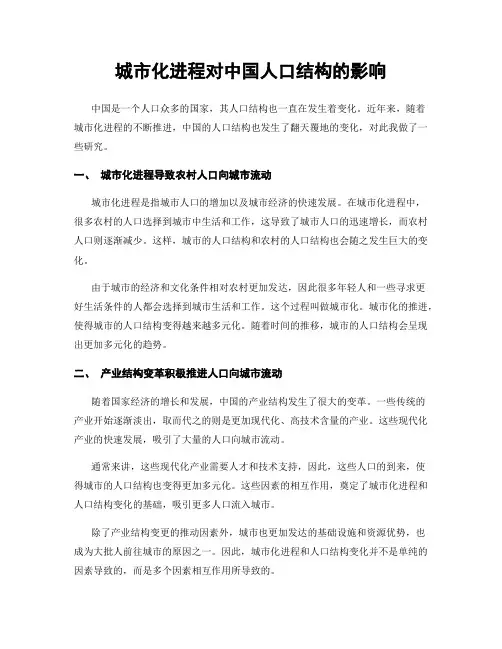 城市化进程对中国人口结构的影响

中国是一个人口众多的国家，其人口结构也一直在发生着变化。近年来，随着城市化进程的不断推进，中国的人口结构也发生了翻天覆地的变化，对此我做了一些研究。

一、 城市化进程导致农村人口向城市流动

城市化进程是指城市人口的增加以及城市经济的快速发展。在城市化进程中，很多农村的人口选择到城市中生活和工作，这导致了城市人口的迅速增长，而农村人口则逐渐减少。这样，城市的人口结构和农村的人口结构也会随之发生巨大的变化。

由于城市的经济和文化条件相对农村更加发达，因此很多年轻人和一些寻求更好生活条件的人都会选择到城市生活和工作。这个过程叫做城市化。城市化的推进，使得城市的人口结构变得越来越多元化。随着时间的推移，城市的人口结构会呈现出更加多元化的趋势。

二、 产业结构变革积极推进人口向城市流动

随着国家经济的增长和发展，中国的产业结构发生了很大的变革。一些传统的产业开始逐渐淡出，取而代之的则是更加现代化、高技术含量的产业。这些现代化产业的快速发展，吸引了大量的人口向城市流动。

通常来讲，这些现代化产业需要人才和技术支持，因此，这些人口的到来，使得城市的人口结构也变得更加多元化。这些因素的相互作用，奠定了城市化进程和人口结构变化的基础，吸引更多人口流入城市。

除了产业结构变更的推动因素外，城市也更加发达的基础设施和资源优势，也成为大批人前往城市的原因之一。因此，城市化进程和人口结构变化并不是单纯的因素导致的，而是多个因素相互作用所导致的。